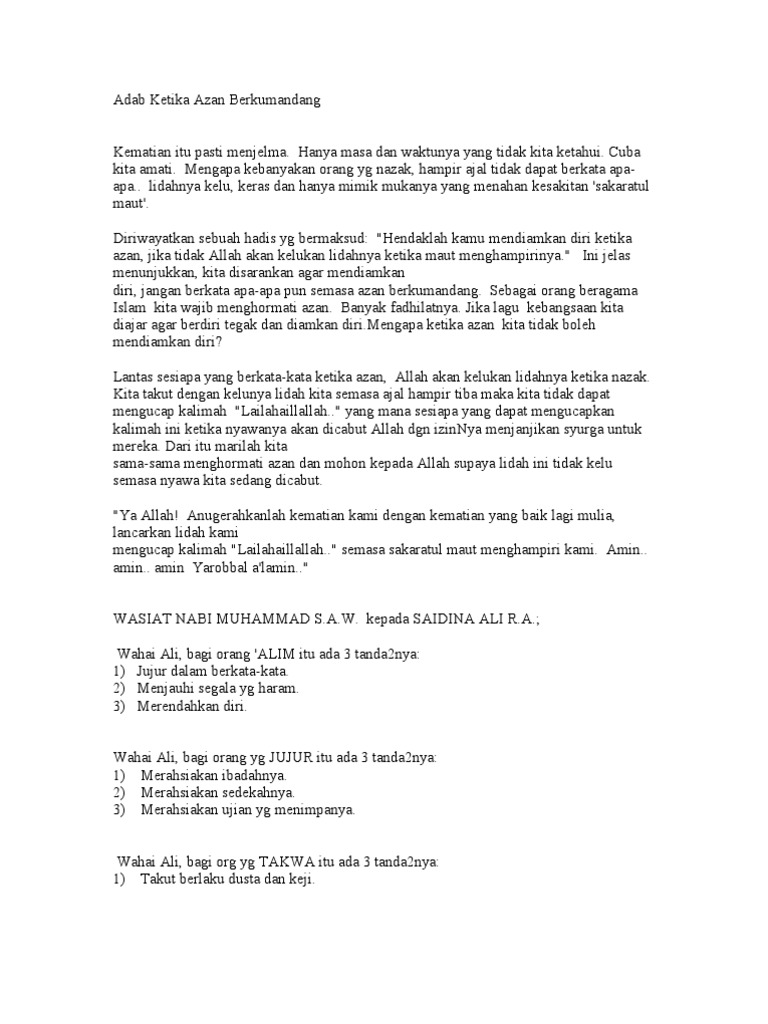 Adab Ketika Azan Berkumandang

Kematian itu pasti menjelma. Hanya masa dan waktunya yang tidak kita ketahui. Cuba kita amati. Mengapa kebanyakan orang yg nazak, hampir ajal tidak dapat berkata apa-apa.. lidahnya kelu, keras dan hanya mimik mukanya yang menahan kesakitan 'sakaratul maut'.

Diriwayatkan sebuah hadis yg bermaksud: "Hendaklah kamu mendiamkan diri ketika azan, jika tidak Allah akan kelukan lidahnya ketika maut menghampirinya." Ini jelas menunjukkan, kita disarankan agar mendiamkan diri, jangan berkata apa-apa pun semasa azan berkumandang. Sebagai orang beragama Islam kita wajib menghormati azan. Banyak fadhilatnya. Jika lagu kebangsaan kita diajar agar berdiri tegak dan diamkan diri.Mengapa ketika azan kita tidak boleh mendiamkan diri?

Lantas sesiapa yang berkata-kata ketika azan, Allah akan kelukan lidahnya ketika nazak. Kita takut dengan kelunya lidah kita semasa ajal hampir tiba maka kita tidak dapat mengucap kalimah "Lailahaillallah.." yang mana sesiapa yang dapat mengucapkan kalimah ini ketika nyawanya akan dicabut Allah dgn izinNya menjanjikan syurga untuk mereka. Dari itu marilah kita sama-sama menghormati azan dan mohon kepada Allah supaya lidah ini tidak kelu semasa nyawa kita sedang dicabut.

"Ya Allah! Anugerahkanlah kematian kami dengan kematian yang baik lagi mulia, lancarkan lidah kami mengucap kalimah "Lailahaillallah.." semasa sakaratul maut menghampiri kami. Amin.. amin.. amin Yarobbal a'lamin.."

WASIAT NABI MUHAMMAD S.A.W. kepada SAIDINA ALI R.A.;

Wahai Ali, bagi orang 'ALIM itu ada 3 tanda2nya:
1) Jujur dalam berkata-kata.
2) Menjauhi segala yg haram.
3) Merendahkan diri.

Wahai Ali, bagi orang yg JUJUR itu ada 3 tanda2nya:
1) Merahsiakan ibadahnya.
2) Merahsiakan sedekahnya.
3) Merahsiakan ujian yg menimpanya.

Wahai Ali, bagi org yg TAKWA itu ada 3 tanda2nya:
1) Takut berlaku dusta dan keji.